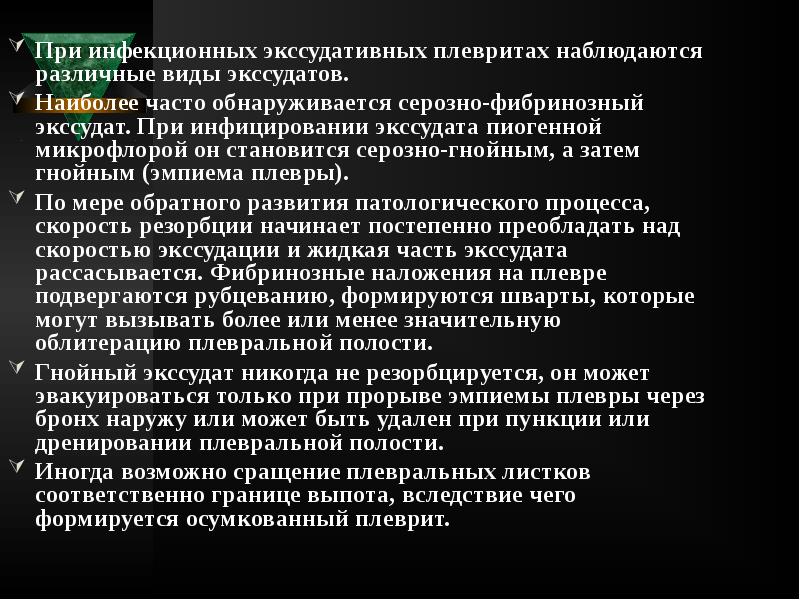 При инфекционных экссудативных плевритах наблюдаются различные виды экссудатов.

Наиболее часто обнаруживается серозно-фибринозный экссудат. При инфицировании экссудата пиогенной микрофлорой он становится серозно-гнойным, а затем гнойным (эмпиема плевры).

По мере обратного развития патологического процесса, скорость резорбции начинает постепенно преобладать над скоростью экссудации и жидкая часть экссудата рассасывается. Фибринозные наложения на плевре подвергаются рубцеванию, формируются шварты, которые могут вызывать более или менее значительную облитерацию плевральной полости.

Гнойный экссудат никогда не резорбцируется, он может эвакуироваться только при прорыве эмпиемы плевры через бронх наружу или может быть удален при пункции или дренировании плевральной полости.

Иногда возможно сращение плевральных листков соответственно границе выпота, вследствие чего формируется осумкованный плеврит.